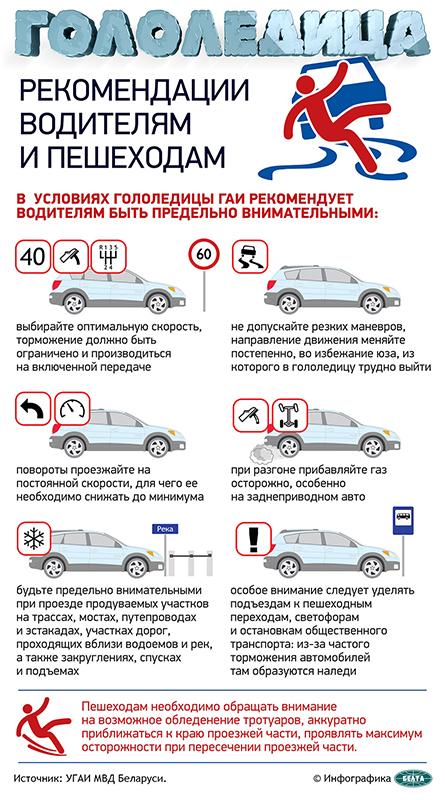 ГОЛОЛЕДИЦА

РЕКОМЕНДАЦИИ ВОДИТЕЛЯМ И ПЕШЕХОДАМ

В УСЛОВИЯХ ГОЛОЛЕДИЦЫ ГАИ РЕКОМЕНДУЕТ ВОДИТЕЛЯМ БЫТЬ ПРЕДЕЛЬНО ВНИМАТЕЛЬНЫМИ:

40

R 1 3 5
2 4

60

выбирайте оптимальную скорость, торможение должно быть ограничено и производиться на включенной передаче

не допускайте резких маневров, направление движения меняйте постепенно, во избежание юза, из которого в гололедицу трудно выйти

повороты проезжайте на постоянной скорости, для чего ее необходимо снижать до минимума

при разгоне прибавляйте газ осторожно, особенно на заднеприводном авто

Река

будьте предельно внимательными при проезде продуваемых участков на трассах, мостах, путепроводах и эстакадах, участках дорог, проходящих вблизи водоемов и рек, а также закруглениях, спусках и подъемах

особое внимание следует уделять подъездам к пешеходным переходам, светофорам и остановкам общественного транспорта: из-за частого торможения автомобилей там образуются наледи

Пешеходам необходимо обращать внимание на возможное обледенение тротуаров, аккуратно приближаться к краю проезжей части, проявлять максимум осторожности при пересечении проезжей части.

Источник: УГАИ МВД Беларуси.

© Инфографика БЕЛТА